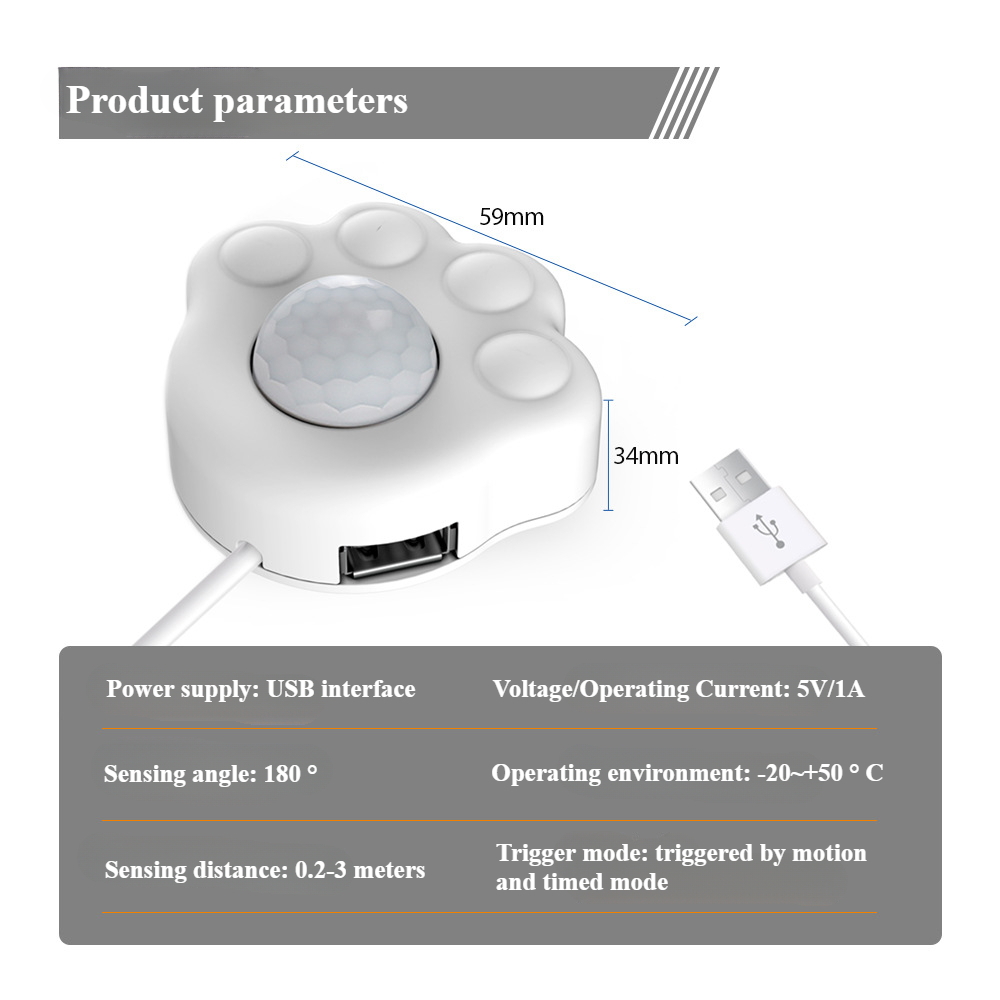 Product parameters

59mm

34mm

Power supply: USB interface

Voltage/Operating Current: 5V/1A

Sensing angle: 180 °

Operating environment: -20~+50 ° C

Sensing distance: 0.2-3 meters

Trigger mode: triggered by motion and timed mode